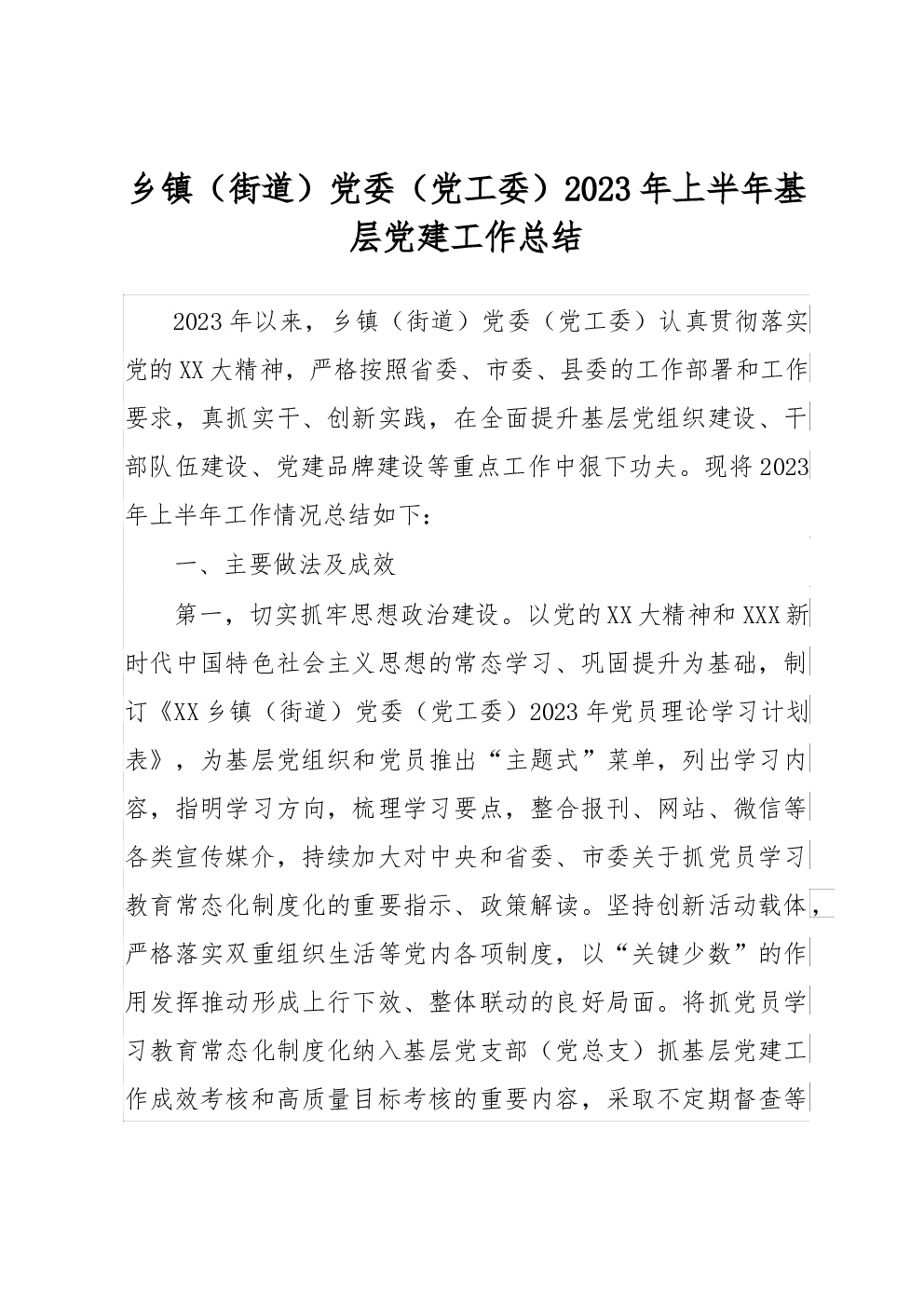 乡镇（街道）党委（党工委）2023年上半年基层党建工作总结

2023年以来，乡镇（街道）党委（党工委）认真贯彻落实党的XX大精神，严格按照省委、市委、县委的工作部署和工作要求，真抓实干、创新实践，在全面提升基层党组织建设、干部队伍建设、党建品牌建设等重点工作中狠下功夫。现将2023年上半年工作情况总结如下：

一、主要做法及成效

第一，切实抓牢思想政治建设。以党的XX大精神和XXX新时代中国特色社会主义思想的常态学习、巩固提升为基础，制订《XX乡镇（街道）党委（党工委）2023年党员理论学习计划表》，为基层党组织和党员推出“主题式”菜单，列出学习内容，指明学习方向，梳理学习要点，整合报刊、网站、微信等各类宣传媒介，持续加大对中央和省委、市委关于抓党员学习教育常态化制度化的重要指示、政策解读。坚持创新活动载体，严格落实双重组织生活等党内各项制度，以“关键少数”的作用发挥推动形成上行下效、整体联动的良好局面。将抓党员学习教育常态化制度化纳入基层党支部（党总支）抓基层党建工作成效考核和高质量目标考核的重要内容，采取不定期督查等